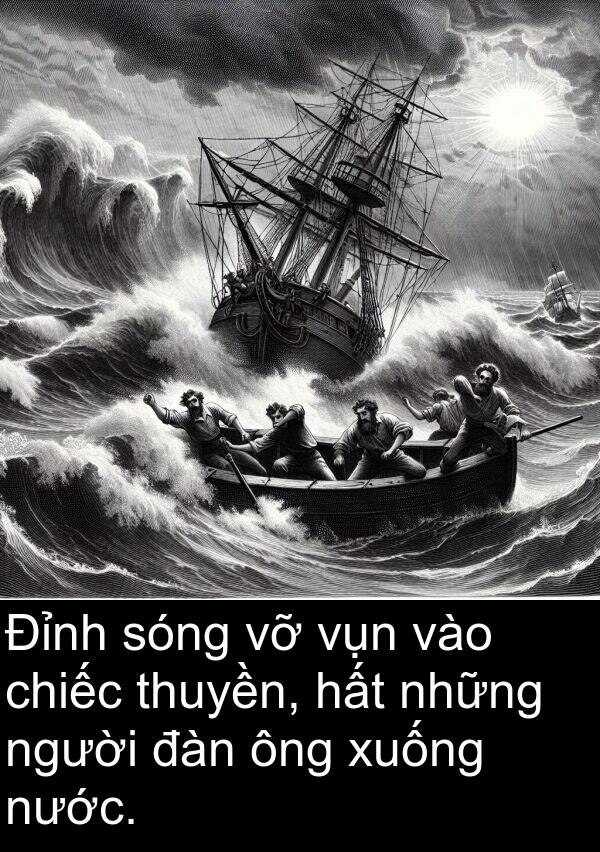 Đỉnh sóng vỡ vụn vào chiếc thuyền, hất những người đàn ông xuống nước.